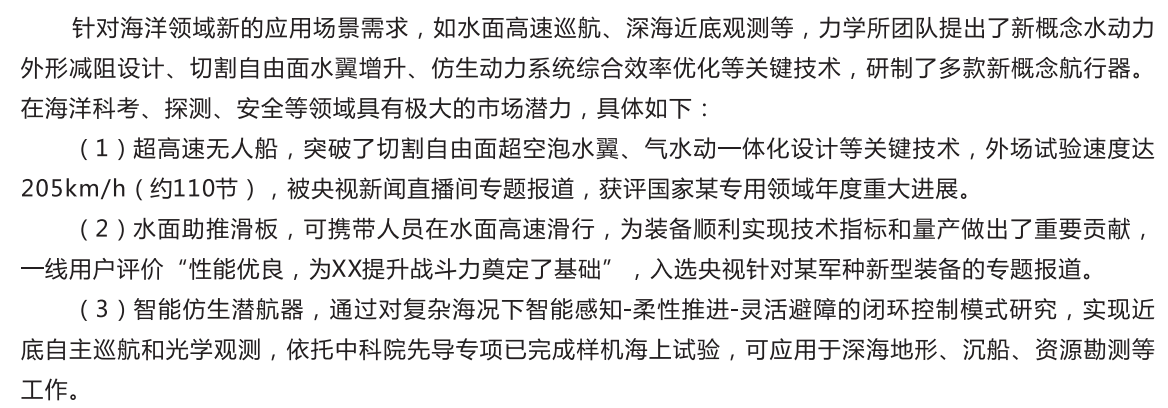 针对海洋领域新的应用场景需求，如水面高速巡航、深海近底观测等，力学所团队提出了新概念水动力外形减阻设计、切割自由面水翼增升、仿生动力系统综合效率优化等关键技术，研制了多款新概念航行器。在海洋科考、探测、安全等领域具有极大的市场潜力，具体如下：

（1）超高速无人船，突破了切割自由面超空泡水翼、气水动一体化设计等关键技术，外场试验速度达205km/h（约110节），被央视新闻直播间专题报道，获评国家某专用领域年度重大进展。

（2）水面助推滑板，可携带人员在水面高速滑行，为装备顺利实现技术指标和量产做出了重要贡献，一线用户评价“性能优良，为XX提升战斗力奠定了基础”，入选央视针对某军种新型装备的专题报道。

（3）智能仿生潜航器，通过对复杂海况下智能感知-柔性推进-灵活避障的闭环控制模式研究，实现近底自主巡航和光学观测，依托中科院先导专项已完成样机海上试验，可应用于深海地形、沉船、资源勘测等工作。